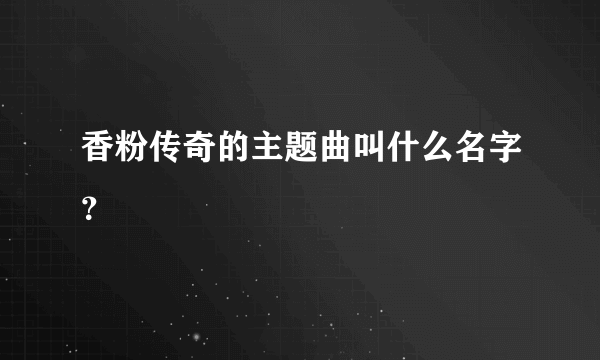 香粉传奇的主题曲叫什么名字？